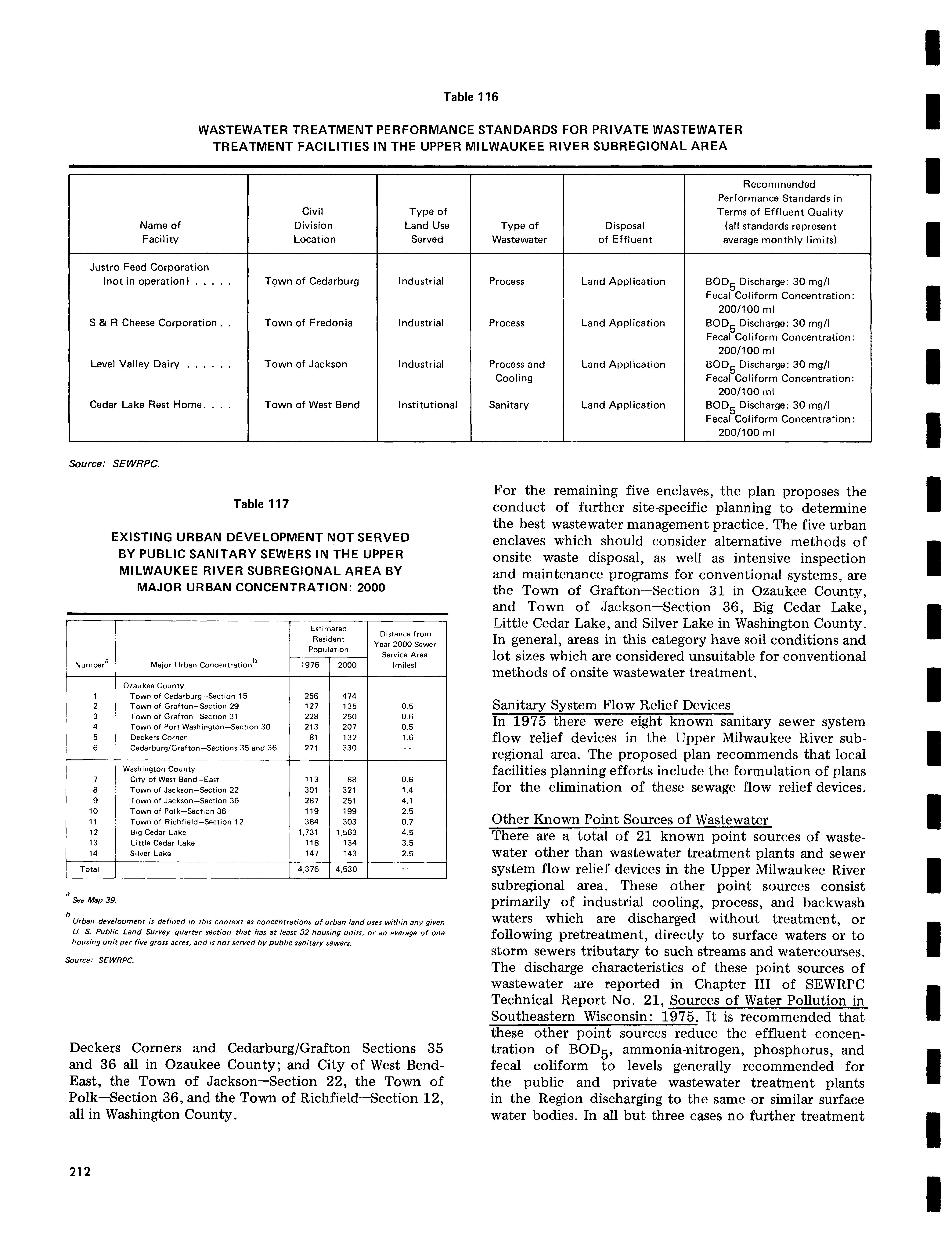 Table 116

WASTEWATER TREATMENT PERFORMANCE STANDARDS FOR PRIVATE WASTEWATER TREATMENT FACILITIES IN THE UPPER MILWAUKEE RIVER SUBREGIONAL AREA

| Name of Facility | Civil Division Location | Type of Land Use Served | Type of Wastewater | Disposal of Effluent | Recommended Performance Standards in Terms of Effluent Quality (all standards represent average monthly limits) |
|---|---|---|---|---|---|
| Justro Feed Corporation (not in operation) . . . . . | Town of Cedarburg | Industrial | Process | Land Application | $BOD_5$ Discharge: 30 mg/l Fecal Coliform Concentration: 200/100 ml |
| S & R Cheese Corporation . . | Town of Fredonia | Industrial | Process | Land Application | $BOD_5$ Discharge: 30 mg/l Fecal Coliform Concentration: 200/100 ml |
| Level Valley Dairy . . . . . . | Town of Jackson | Industrial | Process and Cooling | Land Application | $BOD_5$ Discharge: 30 mg/l Fecal Coliform Concentration: 200/100 ml |
| Cedar Lake Rest Home. . . . | Town of West Bend | Institutional | Sanitary | Land Application | $BOD_5$ Discharge: 30 mg/l Fecal Coliform Concentration: 200/100 ml |

Source: SEWRPC.

Table 117

EXISTING URBAN DEVELOPMENT NOT SERVED BY PUBLIC SANITARY SEWERS IN THE UPPER MILWAUKEE RIVER SUBREGIONAL AREA BY MAJOR URBAN CONCENTRATION: 2000

| Number$^a$ | Major Urban Concentration$^b$ | Estimated Resident Population 1975 | Estimated Resident Population 2000 | Distance from Year 2000 Sewer Service Area (miles) |
|---|---|---|---|---|
| | Ozaukee County | | | |
| 1 | Town of Cedarburg–Section 15 | 256 | 474 | - - |
| 2 | Town of Grafton–Section 29 | 127 | 135 | 0.5 |
| 3 | Town of Grafton–Section 31 | 228 | 250 | 0.6 |
| 4 | Town of Port Washington–Section 30 | 213 | 207 | 0.5 |
| 5 | Deckers Corner | 81 | 132 | 1.6 |
| 6 | Cedarburg/Grafton–Sections 35 and 36 | 271 | 330 | - - |
| | Washington County | | | |
| 7 | City of West Bend–East | 113 | 88 | 0.6 |
| 8 | Town of Jackson–Section 22 | 301 | 321 | 1.4 |
| 9 | Town of Jackson–Section 36 | 287 | 251 | 4.1 |
| 10 | Town of Polk–Section 36 | 119 | 199 | 2.5 |
| 11 | Town of Richfield–Section 12 | 384 | 303 | 0.7 |
| 12 | Big Cedar Lake | 1,731 | 1,563 | 4.5 |
| 13 | Little Cedar Lake | 118 | 134 | 3.5 |
| 14 | Silver Lake | 147 | 143 | 2.5 |
| Total | | 4,376 | 4,530 | - - |

$^a$ See Map 39.

$^b$ Urban development is defined in this context as concentrations of urban land uses within any given U. S. Public Land Survey quarter section that has at least 32 housing units, or an average of one housing unit per five gross acres, and is not served by public sanitary sewers.

Source: SEWRPC.

Deckers Corners and Cedarburg/Grafton—Sections 35 and 36 all in Ozaukee County; and City of West Bend-East, the Town of Jackson—Section 22, the Town of Polk—Section 36, and the Town of Richfield—Section 12, all in Washington County.

For the remaining five enclaves, the plan proposes the conduct of further site-specific planning to determine the best wastewater management practice. The five urban enclaves which should consider alternative methods of onsite waste disposal, as well as intensive inspection and maintenance programs for conventional systems, are the Town of Grafton—Section 31 in Ozaukee County, and Town of Jackson—Section 36, Big Cedar Lake, Little Cedar Lake, and Silver Lake in Washington County. In general, areas in this category have soil conditions and lot sizes which are considered unsuitable for conventional methods of onsite wastewater treatment.

Sanitary System Flow Relief Devices
In 1975 there were eight known sanitary sewer system flow relief devices in the Upper Milwaukee River subregional area. The proposed plan recommends that local facilities planning efforts include the formulation of plans for the elimination of these sewage flow relief devices.

Other Known Point Sources of Wastewater
There are a total of 21 known point sources of wastewater other than wastewater treatment plants and sewer system flow relief devices in the Upper Milwaukee River subregional area. These other point sources consist primarily of industrial cooling, process, and backwash waters which are discharged without treatment, or following pretreatment, directly to surface waters or to storm sewers tributary to such streams and watercourses. The discharge characteristics of these point sources of wastewater are reported in Chapter III of SEWRPC Technical Report No. 21, Sources of Water Pollution in Southeastern Wisconsin: 1975. It is recommended that these other point sources reduce the effluent concentration of $BOD_5$, ammonia-nitrogen, phosphorus, and fecal coliform to levels generally recommended for the public and private wastewater treatment plants in the Region discharging to the same or similar surface water bodies. In all but three cases no further treatment

212